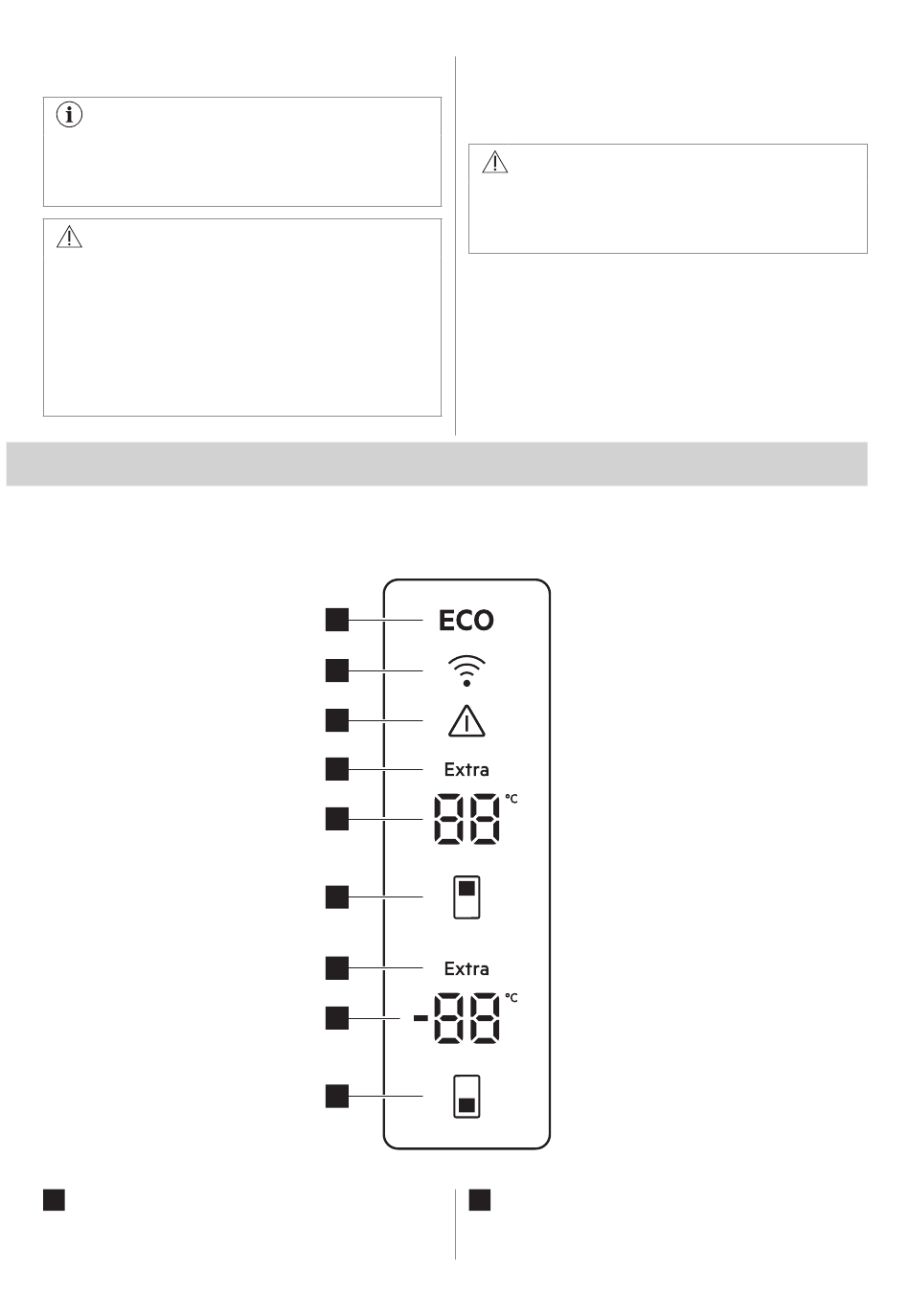 ECO

Extra

88 °C

Extra

-88 °C